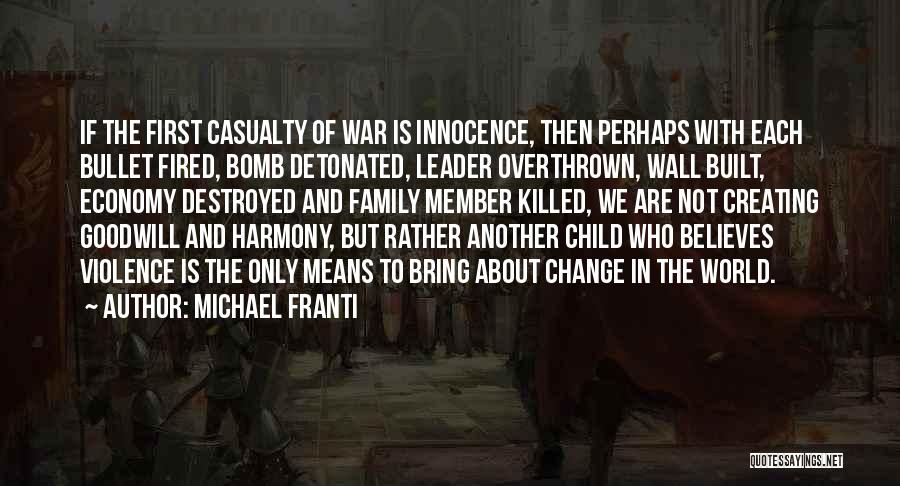 IF THE FIRST CASUALTY OF WAR IS INNOCENCE, THEN PERHAPS WITH EACH BULLET FIRED, BOMB DETONATED, LEADER OVERTHROWN, WALL BUILT, ECONOMY DESTROYED AND FAMILY MEMBER KILLED, WE ARE NOT CREATING GOODWILL AND HARMONY, BUT RATHER ANOTHER CHILD WHO BELIEVES VIOLENCE IS THE ONLY MEANS TO BRING ABOUT CHANGE IN THE WORLD.

— AUTHOR: MICHAEL FRANTI

QUOTESSAYINGS.NET